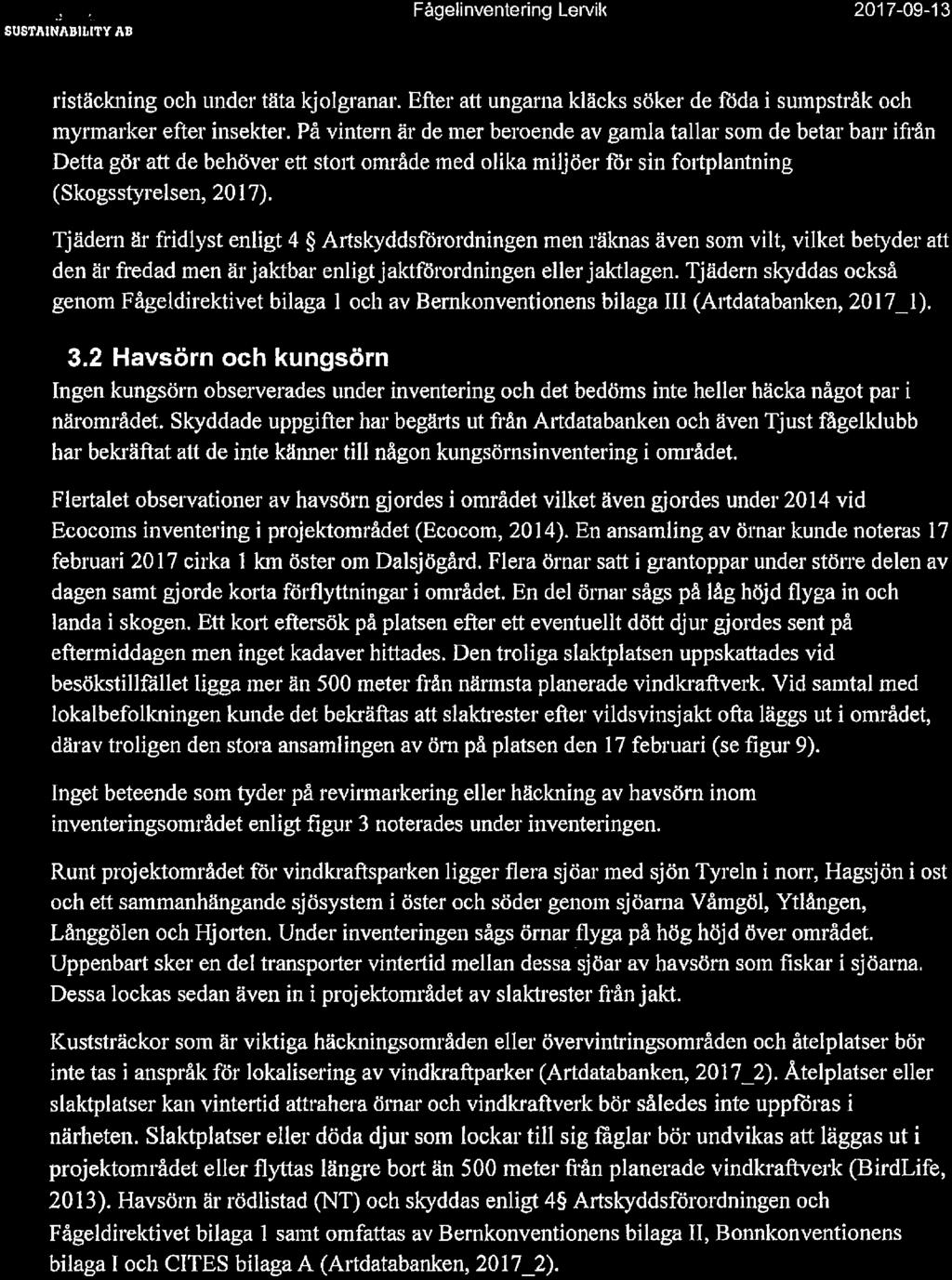 SUSTAINABILITY AB

Fågelinventering Lervik

2017-09-13

ristäckning och under täta kjolgranar. Efter att ungarna kläcks söker de föda i sumpstråk och myrmarker efter insekter. På vintern är de mer beroende av gamla tallar som de betar barr ifrån Detta gör att de behöver ett stort område med olika miljöer för sin fortplantning (Skogsstyrelsen, 2017).

Tjädern är fridlyst enligt 4 § Artskyddsförordningen men räknas även som vilt, vilket betyder att den är fredad men är jaktbar enligt jaktförordningen eller jaktlagen. Tjädern skyddas också genom Fågeldirektivet bilaga 1 och av Bernkonventionens bilaga III (Artdatabanken, 2017_1).

3.2 Havsörn och kungsörn

Ingen kungsörn observerades under inventering och det bedöms inte heller häcka något par i närområdet. Skyddade uppgifter har begärts ut från Artdatabanken och även Tjust fågelklubb har bekräftat att de inte känner till någon kungsörnsinventering i området.

Flertalet observationer av havsörn gjordes i området vilket även gjordes under 2014 vid Ecocoms inventering i projektområdet (Ecocom, 2014). En ansamling av örnar kunde noteras 17 februari 2017 cirka 1 km öster om Dalsjögård. Flera örnar satt i grantoppar under större delen av dagen samt gjorde korta förflyttningar i området. En del örnar sågs på låg höjd flyga in och landa i skogen. Ett kort eftersök på platsen efter ett eventuellt dött djur gjordes sent på eftermiddagen men inget kadaver hittades. Den troliga slaktplatsen uppskattades vid besökstillfället ligga mer än 500 meter från närmsta planerade vindkraftverk. Vid samtal med lokalbefolkningen kunde det bekräftas att slaktrester efter vildsvinsjakt ofta läggs ut i området, därav troligen den stora ansamlingen av örn på platsen den 17 februari (se figur 9).

Inget beteende som tyder på revirmarkering eller häckning av havsörn inom inventeringsområdet enligt figur 3 noterades under inventeringen.

Runt projektområdet för vindkraftsparken ligger flera sjöar med sjön Tyreln i norr, Hagsjön i ost och ett sammanhängande sjösystem i öster och söder genom sjöarna Våmgöl, Ytlången, Långgölen och Hjorten. Under inventeringen sågs örnar flyga på hög höjd över området. Uppenbart sker en del transporter vintertid mellan dessa sjöar av havsörn som fiskar i sjöarna. Dessa lockas sedan även in i projektområdet av slaktrester från jakt.

Kuststräckor som är viktiga häckningsområden eller övervintringsområden och åtelplatser bör inte tas i anspråk för lokalisering av vindkraftparker (Artdatabanken, 2017_2). Åtelplatser eller slaktplatser kan vintertid attrahera örnar och vindkraftverk bör således inte uppföras i närheten. Slaktplatser eller döda djur som lockar till sig fåglar bör undvikas att läggas ut i projektområdet eller flyttas längre bort än 500 meter från planerade vindkraftverk (BirdLife, 2013). Havsörn är rödlistad (NT) och skyddas enligt 4§ Artskyddsförordningen och Fågeldirektivet bilaga 1 samt omfattas av Bernkonventionens bilaga II, Bonnkonventionens bilaga I och CITES bilaga A (Artdatabanken, 2017_2).